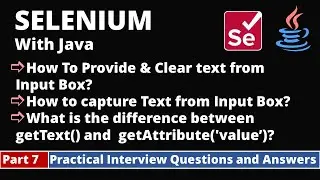 SELENIUM
With Java

Se

⇨How To Provide & Clear text from Input Box?
⇨How to capture Text from Input Box?
⇨What is the difference between getText() and getAttribute('value')?

Part 7 Practical Interview Questions and Answers